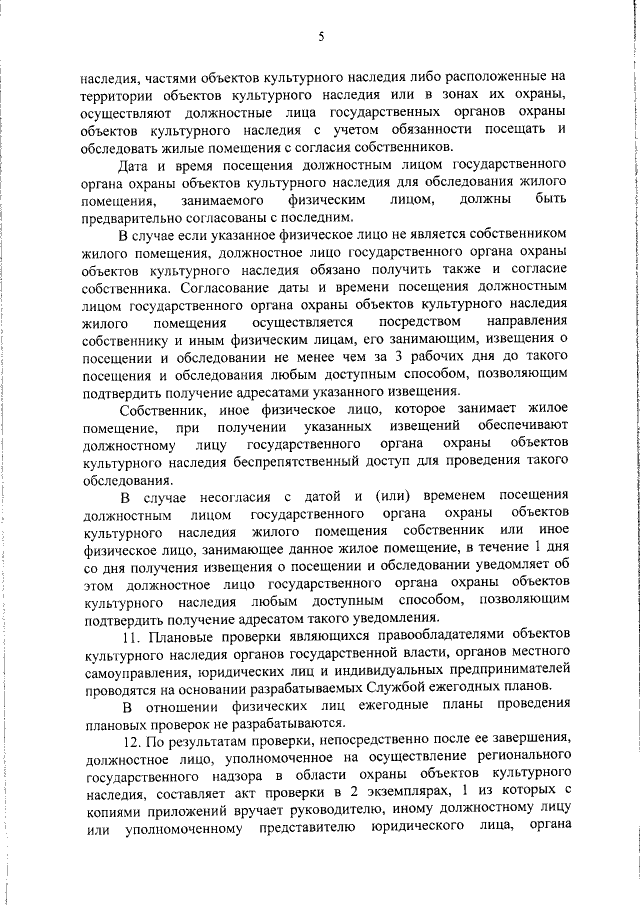 5

наследия, частями объектов культурного наследия либо расположенные на территории объектов культурного наследия или в зонах их охраны, осуществляют должностные лица государственных органов охраны объектов культурного наследия с учетом обязанности посещать и обследовать жилые помещения с согласия собственников.

Дата и время посещения должностным лицом государственного органа охраны объектов культурного наследия для обследования жилого помещения, занимаемого физическим лицом, должны быть предварительно согласованы с последним.

В случае если указанное физическое лицо не является собственником жилого помещения, должностное лицо государственного органа охраны объектов культурного наследия обязано получить также и согласие собственника. Согласование даты и времени посещения должностным лицом государственного органа охраны объектов культурного наследия жилого помещения осуществляется посредством направления собственнику и иным физическим лицам, его занимающим, извещения о посещении и обследовании не менее чем за 3 рабочих дня до такого посещения и обследования любым доступным способом, позволяющим подтвердить получение адресатами указанного извещения.

Собственник, иное физическое лицо, которое занимает жилое помещение, при получении указанных извещений обеспечивают должностному лицу государственного органа охраны объектов культурного наследия беспрепятственный доступ для проведения такого обследования.

В случае несогласия с датой и (или) временем посещения должностным лицом государственного органа охраны объектов культурного наследия жилого помещения собственник или иное физическое лицо, занимающее данное жилое помещение, в течение 1 дня со дня получения извещения о посещении и обследовании уведомляет об этом должностное лицо государственного органа охраны объектов культурного наследия любым доступным способом, позволяющим подтвердить получение адресатом такого уведомления.

11. Плановые проверки являющихся правообладателями объектов культурного наследия органов государственной власти, органов местного самоуправления, юридических лиц и индивидуальных предпринимателей проводятся на основании разрабатываемых Службой ежегодных планов.

В отношении физических лиц ежегодные планы проведения плановых проверок не разрабатываются.

12. По результатам проверки, непосредственно после ее завершения, должностное лицо, уполномоченное на осуществление регионального государственного надзора в области охраны объектов культурного наследия, составляет акт проверки в 2 экземплярах, 1 из которых с копиями приложений вручает руководителю, иному должностному лицу или уполномоченному представителю юридического лица, органа